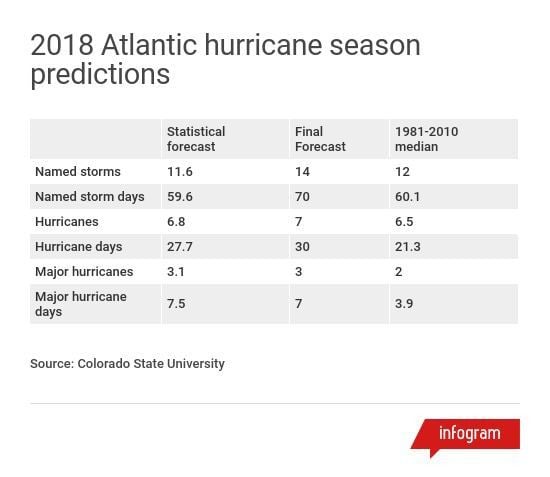 2018 Atlantic hurricane season predictions

| | Statistical forecast | Final Forecast | 1981-2010 median |
|---|---|---|---|
| Named storms | 11.6 | 14 | 12 |
| Named storm days | 59.6 | 70 | 60.1 |
| Hurricanes | 6.8 | 7 | 6.5 |
| Hurricane days | 27.7 | 30 | 21.3 |
| Major hurricanes | 3.1 | 3 | 2 |
| Major hurricane days | 7.5 | 7 | 3.9 |

Source: Colorado State University

infogram